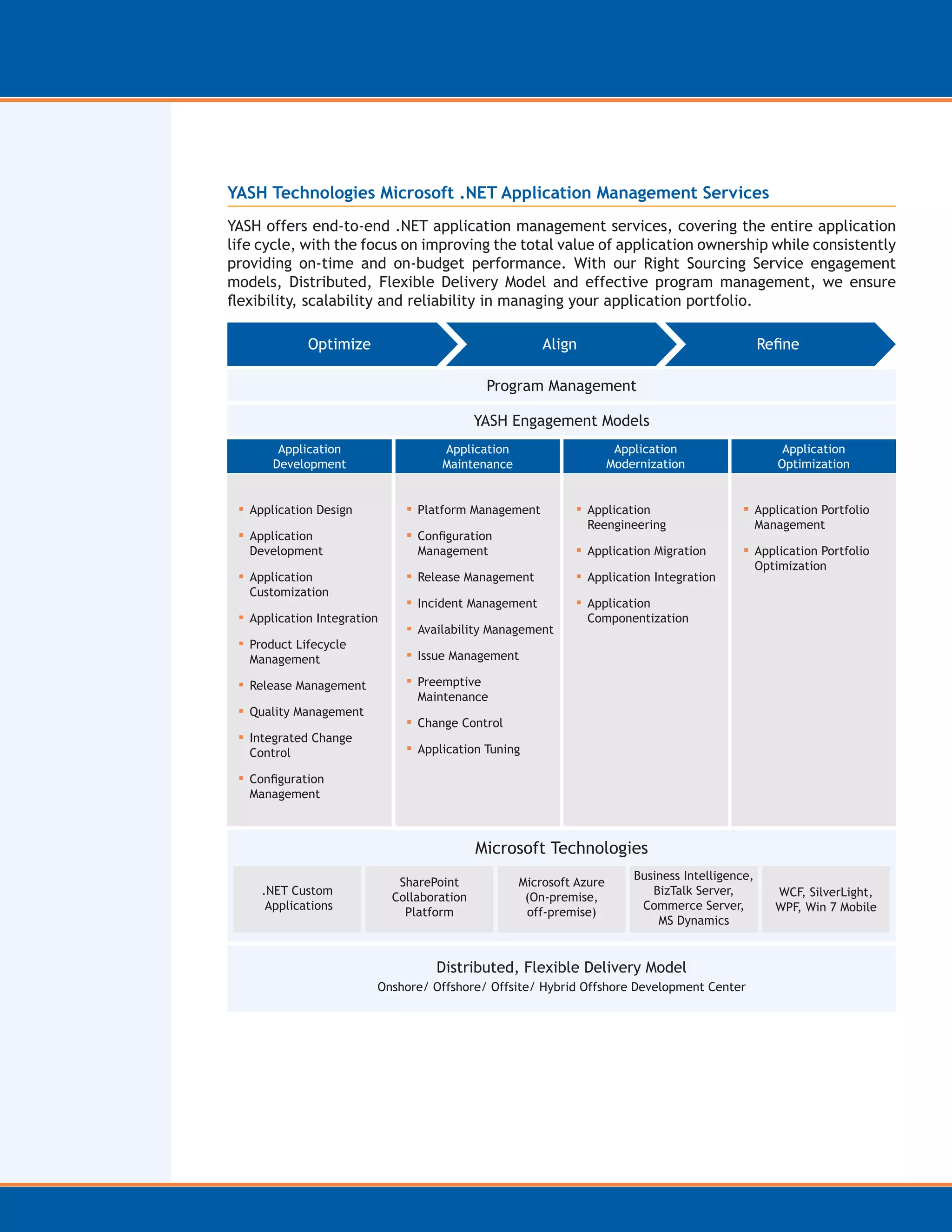 YASH Technologies Microsoft .NET Application Management Services

YASH offers end-to-end .NET application management services, covering the entire application life cycle, with the focus on improving the total value of application ownership while consistently providing on-time and on-budget performance. With our Right Sourcing Service engagement models, Distributed, Flexible Delivery Model and effective program management, we ensure flexibility, scalability and reliability in managing your application portfolio.

Optimize

Align

Refine

Program Management

YASH Engagement Models

Application Development
- Application Design
- Application Development
- Application Customization
- Application Integration
- Product Lifecycle Management
- Release Management
- Quality Management
- Integrated Change Control
- Configuration Management

Application Maintenance
- Platform Management
- Configuration Management
- Release Management
- Incident Management
- Availability Management
- Issue Management
- Preemptive Maintenance
- Change Control
- Application Tuning

Application Modernization
- Application Reengineering
- Application Migration
- Application Integration
- Application Componentization

Application Optimization
- Application Portfolio Management
- Application Portfolio Optimization

Microsoft Technologies

.NET Custom Applications

SharePoint Collaboration Platform

Microsoft Azure (On-premise, off-premise)

Business Intelligence, BizTalk Server, Commerce Server, MS Dynamics

WCF, SilverLight, WPF, Win 7 Mobile

Distributed, Flexible Delivery Model

Onshore/ Offshore/ Offsite/ Hybrid Offshore Development Center